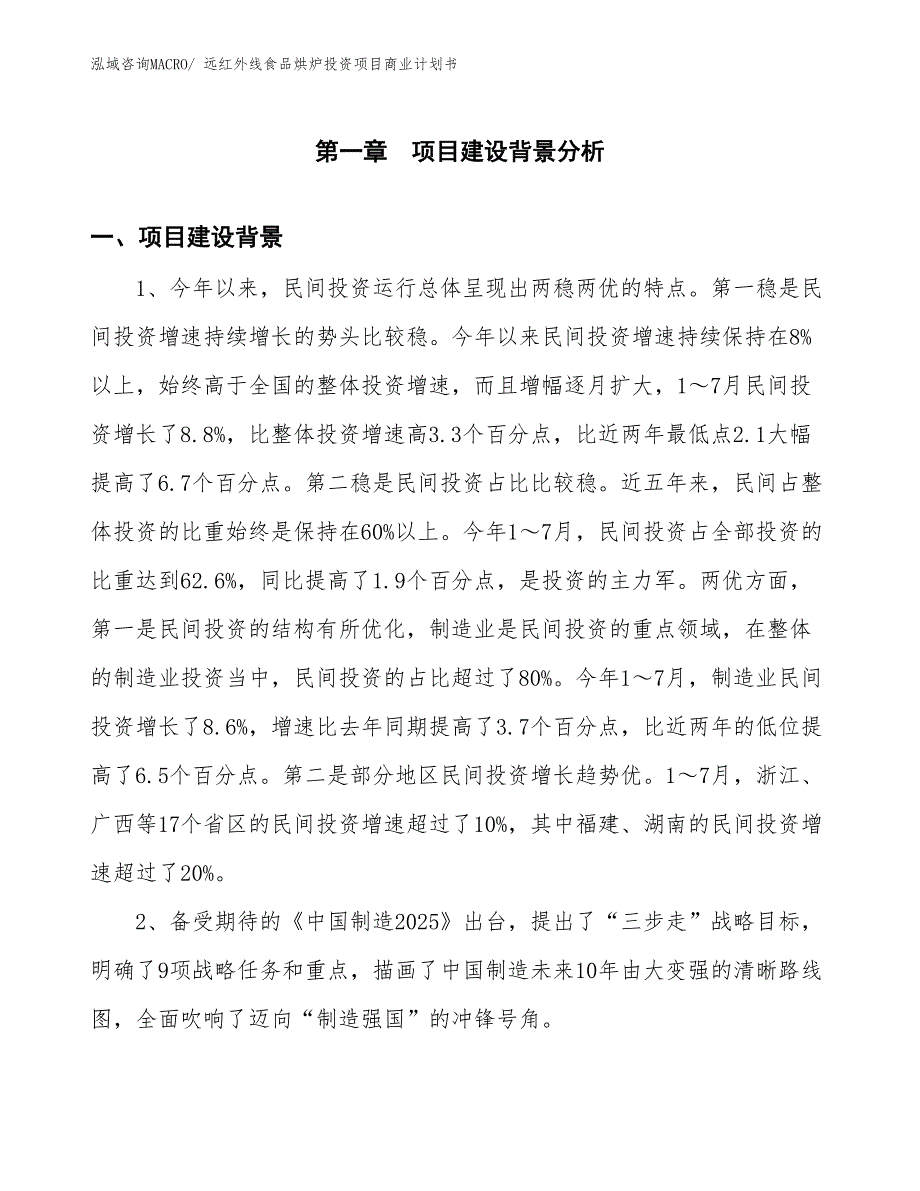 泓域咨询MACRO/ 远红外线食品烘炉投资项目商业计划书

第一章　项目建设背景分析

一、项目建设背景

1、今年以来，民间投资运行总体呈现出两稳两优的特点。第一稳是民间投资增速持续增长的势头比较稳。今年以来民间投资增速持续保持在8%以上，始终高于全国的整体投资增速，而且增幅逐月扩大，1～7月民间投资增长了8.8%，比整体投资增速高3.3个百分点，比近两年最低点2.1大幅提高了6.7个百分点。第二稳是民间投资占比比较稳。近五年来，民间占整体投资的比重始终是保持在60%以上。今年1～7月，民间投资占全部投资的比重达到62.6%，同比提高了1.9个百分点，是投资的主力军。两优方面，第一是民间投资的结构有所优化，制造业是民间投资的重点领域，在整体的制造业投资当中，民间投资的占比超过了80%。今年1～7月，制造业民间投资增长了8.6%，增速比去年同期提高了3.7个百分点，比近两年的低位提高了6.5个百分点。第二是部分地区民间投资增长趋势优。1～7月，浙江、广西等17个省区的民间投资增速超过了10%，其中福建、湖南的民间投资增速超过了20%。

2、备受期待的《中国制造2025》出台，提出了“三步走”战略目标，明确了9项战略任务和重点，描画了中国制造未来10年由大变强的清晰路线图，全面吹响了迈向“制造强国”的冲锋号角。